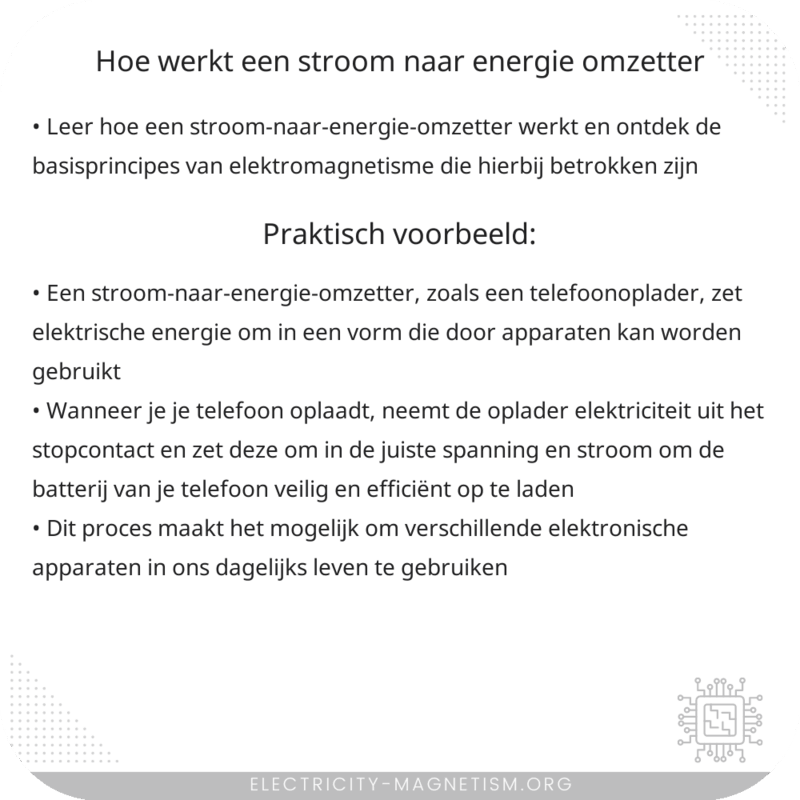 Hoe werkt een stroom naar energie omzetter

• Leer hoe een stroom-naar-energie-omzetter werkt en ontdek de basisprincipes van elektromagnetisme die hierbij betrokken zijn

Praktisch voorbeeld:

• Een stroom-naar-energie-omzetter, zoals een telefoonoplader, zet elektrische energie om in een vorm die door apparaten kan worden gebruikt
• Wanneer je je telefoon oplaadt, neemt de oplader elektriciteit uit het stopcontact en zet deze om in de juiste spanning en stroom om de batterij van je telefoon veilig en efficiënt op te laden
• Dit proces maakt het mogelijk om verschillende elektronische apparaten in ons dagelijks leven te gebruiken

ELECTRICITY-MAGNETISM.ORG